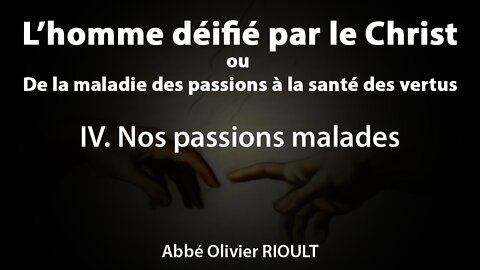 L’homme déifié par le Christ

ou

De la maladie des passions à la santé des vertus

IV. Nos passions malades

Abbé Olivier RIOULT